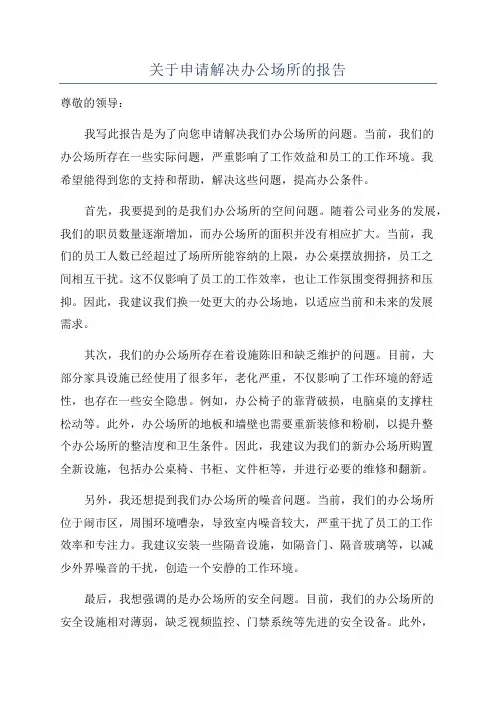 关于申请解决办公场所的报告

尊敬的领导：

我写此报告是为了向您申请解决我们办公场所的问题。当前，我们的办公场所存在一些实际问题，严重影响了工作效益和员工的工作环境。我希望能得到您的支持和帮助，解决这些问题，提高办公条件。

首先，我要提到的是我们办公场所的空间问题。随着公司业务的发展，我们的职员数量逐渐增加，而办公场所的面积并没有相应扩大。当前，我们的员工人数已经超过了场所所能容纳的上限，办公桌摆放拥挤，员工之间相互干扰。这不仅影响了员工的工作效率，也让工作氛围变得拥挤和压抑。因此，我建议我们换一处更大的办公场地，以适应当前和未来的发展需求。

其次，我们的办公场所存在着设施陈旧和缺乏维护的问题。目前，大部分家具设施已经使用了很多年，老化严重，不仅影响了工作环境的舒适性，也存在一些安全隐患。例如，办公椅子的靠背破损，电脑桌的支撑柱松动等。此外，办公场所的地板和墙壁也需要重新装修和粉刷，以提升整个办公场所的整洁度和卫生条件。因此，我建议为我们的新办公场所购置全新设施，包括办公桌椅、书柜、文件柜等，并进行必要的维修和翻新。

另外，我还想提到我们办公场所的噪音问题。当前，我们的办公场所位于闹市区，周围环境嘈杂，导致室内噪音较大，严重干扰了员工的工作效率和专注力。我建议安装一些隔音设施，如隔音门、隔音玻璃等，以减少外界噪音的干扰，创造一个安静的工作环境。

最后，我想强调的是办公场所的安全问题。目前，我们的办公场所的安全设施相对薄弱，缺乏视频监控、门禁系统等先进的安全设备。此外，